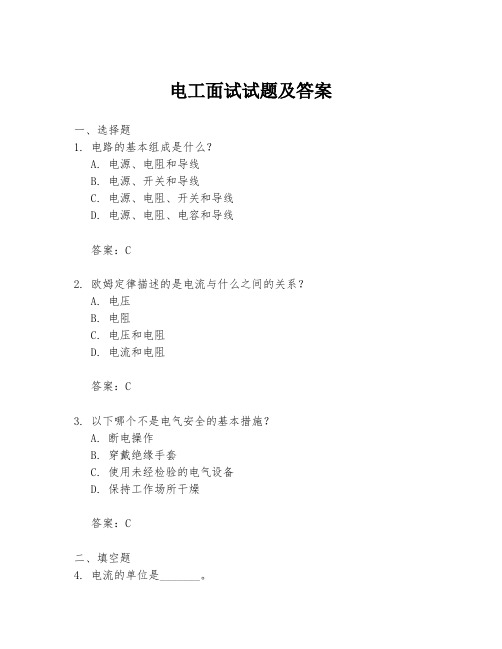 电工面试试题及答案

一、选择题

1. 电路的基本组成是什么？

A. 电源、电阻和导线

B. 电源、开关和导线

C. 电源、电阻、开关和导线

D. 电源、电阻、电容和导线

答案：C

2. 欧姆定律描述的是电流与什么之间的关系？

A. 电压

B. 电阻

C. 电压和电阻

D. 电流和电阻

答案：C

3. 以下哪个不是电气安全的基本措施？

A. 断电操作

B. 穿戴绝缘手套

C. 使用未经检验的电气设备

D. 保持工作场所干燥

答案：C

二、填空题

4. 电流的单位是________。